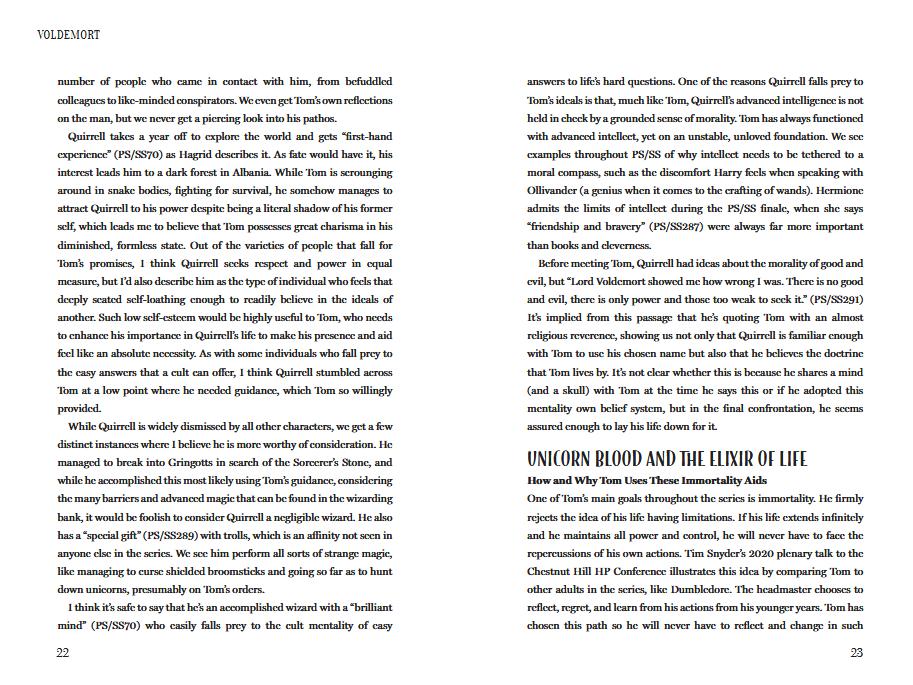 VOLDEMORT

number of people who came in contact with him, from befuddled colleagues to like-minded conspirators. We even get Tom's own reflections on the man, but we never get a piercing look into his pathos.

Quirrell takes a year off to explore the world and gets "first-hand experience" (PS/SS70) as Hagrid describes it. As fate would have it, his interest leads him to a dark forest in Albania. While Tom is scrounging around in snake bodies, fighting for survival, he somehow manages to attract Quirrell to his power despite being a literal shadow of his former self, which leads me to believe that Tom possesses great charisma in his diminished, formless state. Out of the varieties of people that fall for Tom's promises, I think Quirrell seeks respect and power in equal measure, but I'd also describe him as the type of individual who feels that deeply seated self-loathing enough to readily believe in the ideals of another. Such low self-esteem would be highly useful to Tom, who needs to enhance his importance in Quirrell's life to make his presence and aid feel like an absolute necessity. As with some individuals who fall prey to the easy answers that a cult can offer, I think Quirrell stumbled across Tom at a low point where he needed guidance, which Tom so willingly provided.

While Quirrell is widely dismissed by all other characters, we get a few distinct instances where I believe he is more worthy of consideration. He managed to break into Gringotts in search of the Sorcerer's Stone, and while he accomplished this most likely using Tom's guidance, considering the many barriers and advanced magic that can be found in the wizarding bank, it would be foolish to consider Quirrell a negligible wizard. He also has a "special gift" (PS/SS289) with trolls, which is an affinity not seen in anyone else in the series. We see him perform all sorts of strange magic, like managing to curse shielded broomsticks and going so far as to hunt down unicorns, presumably on Tom's orders.

I think it's safe to say that he's an accomplished wizard with a "brilliant mind" (PS/SS70) who easily falls prey to the cult mentality of easy

22

answers to life's hard questions. One of the reasons Quirrell falls prey to Tom's ideals is that, much like Tom, Quirrell's advanced intelligence is not held in check by a grounded sense of morality. Tom has always functioned with advanced intellect, yet on an unstable, unloved foundation. We see examples throughout PS/SS of why intellect needs to be tethered to a moral compass, such as the discomfort Harry feels when speaking with Ollivander (a genius when it comes to the crafting of wands). Hermione admits the limits of intellect during the PS/SS finale, when she says "friendship and bravery" (PS/SS287) were always far more important than books and cleverness.

Before meeting Tom, Quirrell had ideas about the morality of good and evil, but "Lord Voldemort showed me how wrong I was. There is no good and evil, there is only power and those too weak to seek it." (PS/SS291) It's implied from this passage that he's quoting Tom with an almost religious reverence, showing us not only that Quirrell is familiar enough with Tom to use his chosen name but also that he believes the doctrine that Tom lives by. It's not clear whether this is because he shares a mind (and a skull) with Tom at the time he says this or if he adopted this mentality own belief system, but in the final confrontation, he seems assured enough to lay his life down for it.

UNICORN BLOOD AND THE ELIXIR OF LIFE

How and Why Tom Uses These Immortality Aids

One of Tom's main goals throughout the series is immortality. He firmly rejects the idea of his life having limitations. If his life extends infinitely and he maintains all power and control, he will never have to face the repercussions of his own actions. Tim Snyder's 2020 plenary talk to the Chestnut Hill HP Conference illustrates this idea by comparing Tom to other adults in the series, like Dumbledore. The headmaster chooses to reflect, regret, and learn from his actions from his younger years. Tom has chosen this path so he will never have to reflect and change in such

23